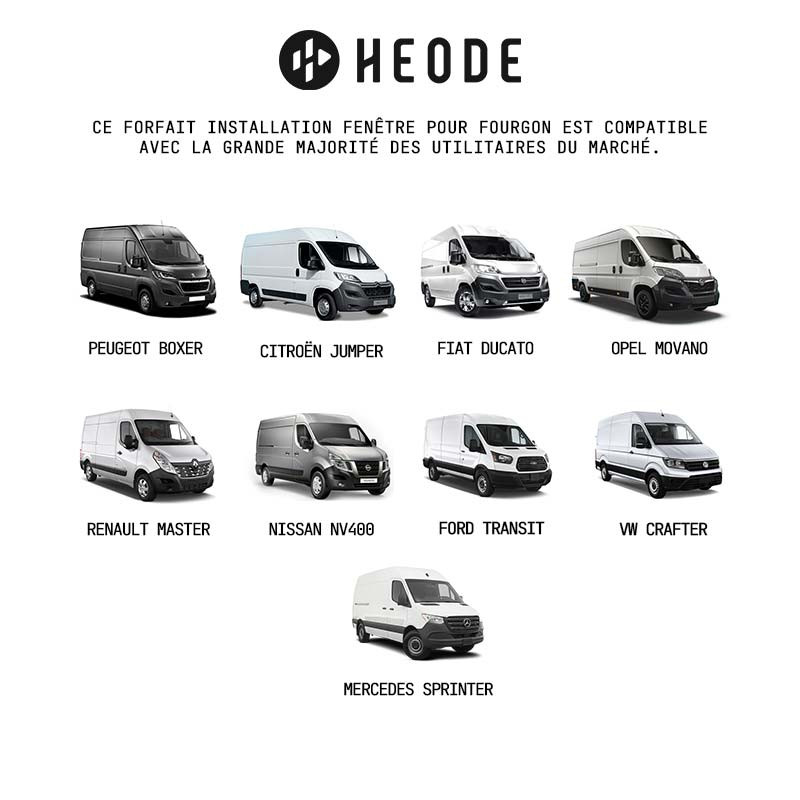 HEODE

CE FORFAIT INSTALLATION FENÊTRE POUR FOURGON EST COMPATIBLE AVEC LA GRANDE MAJORITÉ DES UTILITAIRES DU MARCHÉ.

PEUGEOT BOXER

CITROËN JUMPER

FIAT DUCATO

OPEL MOVANO

RENAULT MASTER

NISSAN NV400

FORD TRANSIT

VW CRAFTER

MERCEDES SPRINTER